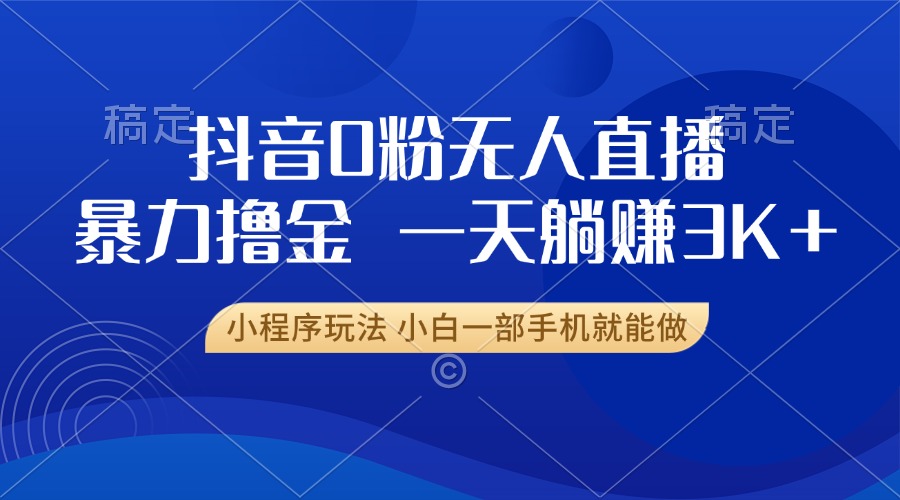 稿定 稿定

抖音0粉无人直播

暴力撸金 一天躺赚3K+

小程序玩法 小白一部手机就能做

©